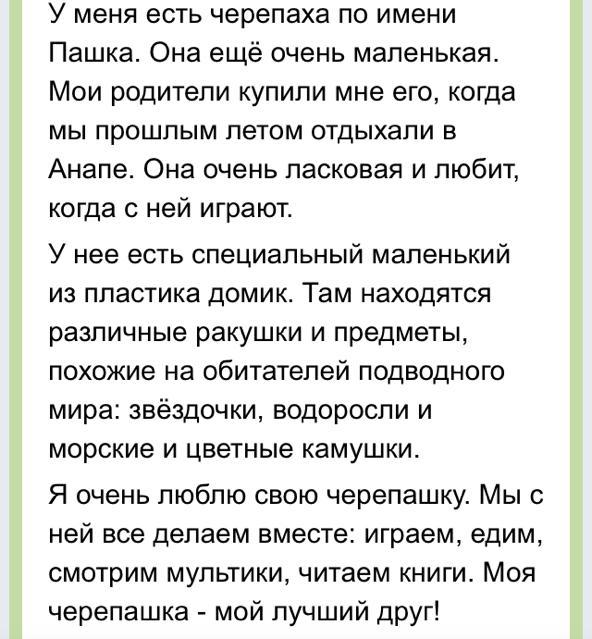 У меня есть черепаха по имени Пашка. Она ещё очень маленькая. Мои родители купили мне его, когда мы прошлым летом отдыхали в Анапе. Она очень ласковая и любит, когда с ней играют.

У нее есть специальный маленький из пластика домик. Там находятся различные ракушки и предметы, похожие на обитателей подводного мира: звёздочки, водоросли и морские и цветные камушки.

Я очень люблю свою черепашку. Мы с ней все делаем вместе: играем, едим, смотрим мультики, читаем книги. Моя черепашка - мой лучший друг!